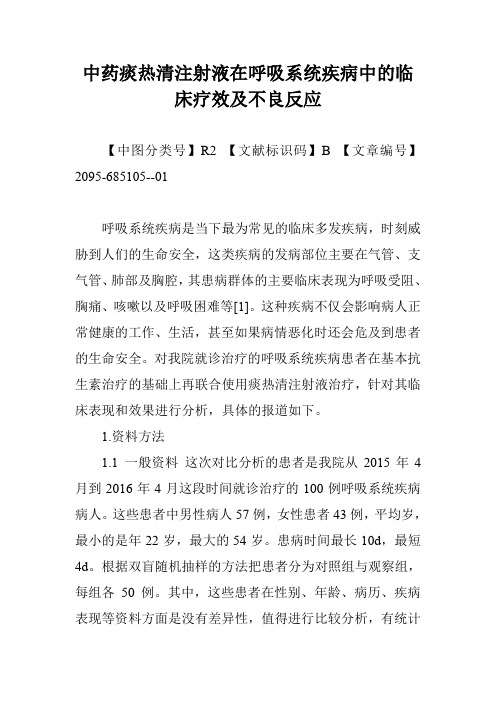 中药痰热清注射液在呼吸系统疾病中的临床疗效及不良反应

【中图分类号】R2 【文献标识码】B 【文章编号】2095-685105--01

呼吸系统疾病是当下最为常见的临床多发疾病，时刻威胁到人们的生命安全，这类疾病的发病部位主要在气管、支气管、肺部及胸腔，其患病群体的主要临床表现为呼吸受阻、胸痛、咳嗽以及呼吸困难等[1]。这种疾病不仅会影响病人正常健康的工作、生活，甚至如果病情恶化时还会危及到患者的生命安全。对我院就诊治疗的呼吸系统疾病患者在基本抗生素治疗的基础上再联合使用痰热清注射液治疗，针对其临床表现和效果进行分析，具体的报道如下。

1.资料方法

1.1 一般资料 这次对比分析的患者是我院从 2015 年 4 月到 2016 年 4 月这段时间就诊治疗的 100 例呼吸系统疾病病人。这些患者中男性病人 57 例，女性患者 43 例，平均岁，最小的是年 22 岁，最大的 54 岁。患病时间最长 10d，最短 4d。根据双盲随机抽样的方法把患者分为对照组与观察组，每组各 50 例。其中，这些患者在性别、年龄、病历、疾病表现等资料方面是没有差异性，值得进行比较分析，有统计